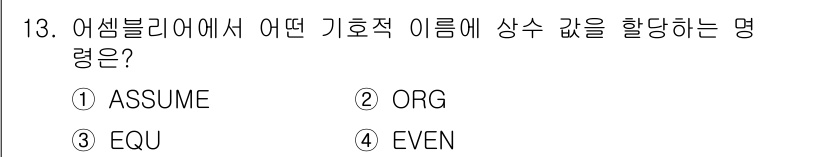 13. 어셈블리어에서 어떤 기호적 이름에 상수 값을 할당하는 명령은?

① ASSUME
② ORG
③ EQU
④ EVEN